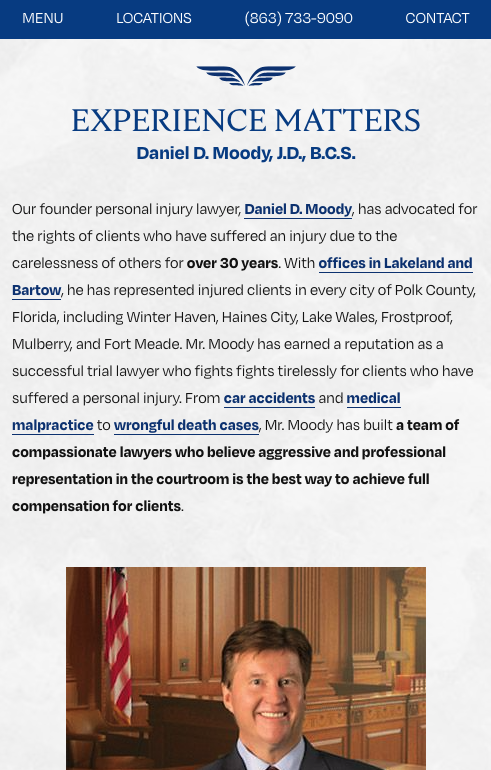 MENU LOCATIONS (863) 733-9090 CONTACT

EXPERIENCE MATTERS

Daniel D. Moody, J.D., B.C.S.

Our founder personal injury lawyer, Daniel D. Moody, has advocated for the rights of clients who have suffered an injury due to the carelessness of others for over 30 years. With offices in Lakeland and Bartow, he has represented injured clients in every city of Polk County, Florida, including Winter Haven, Haines City, Lake Wales, Frostproof, Mulberry, and Fort Meade. Mr. Moody has earned a reputation as a successful trial lawyer who fights fights tirelessly for clients who have suffered a personal injury. From car accidents and medical malpractice to wrongful death cases, Mr. Moody has built a team of compassionate lawyers who believe aggressive and professional representation in the courtroom is the best way to achieve full compensation for clients.